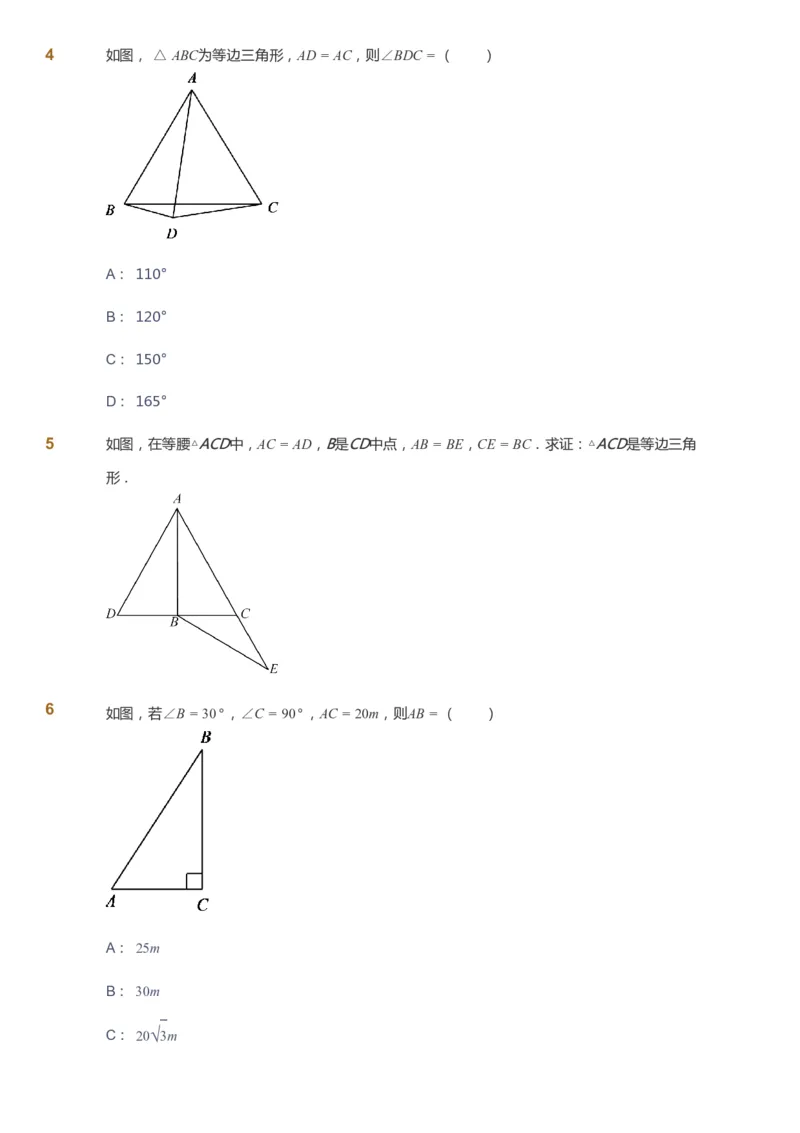 4

如图，$\triangle ABC$为等边三角形，$AD = AC$，则$\angle BDC =$（　　）

A

B

C

D

A： 110°

B： 120°

C： 150°

D： 165°

5

如图，在等腰$\triangle ACD$中，$AC = AD$，$B$是$CD$中点，$AB = BE$，$CE = BC$．求证：$\triangle ACD$是等边三角形．

A

D

B

C

E

6

如图，若$\angle B = 30°$，$\angle C = 90°$，$AC = 20m$，则$AB =$（　　）

B

A

C

A： $25m$

B： $30m$

C： $20\sqrt{3}m$